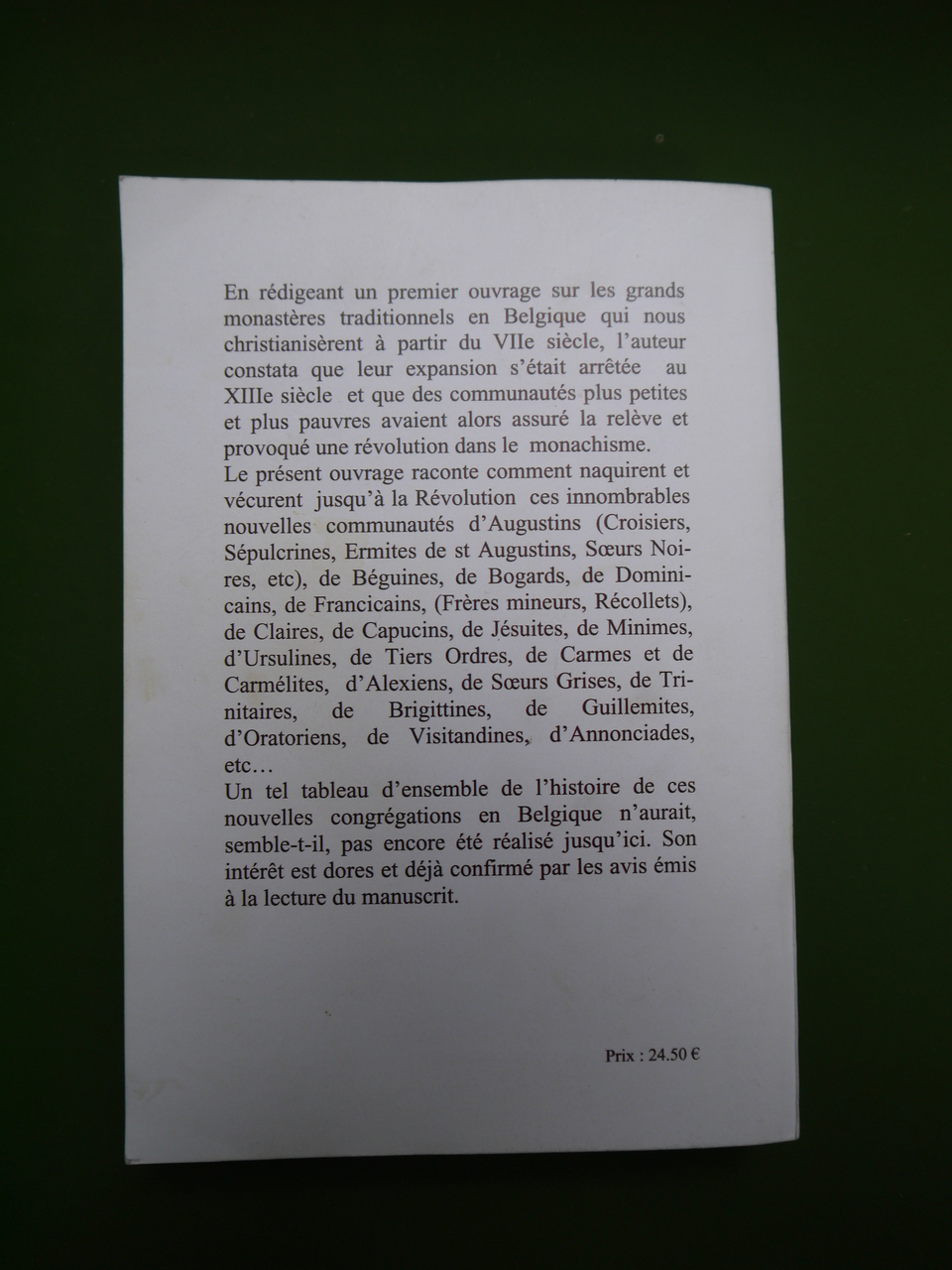 En rédigeant un premier ouvrage sur les grands monastères traditionnels en Belgique qui nous christianisèrent à partir du VIIe siècle, l'auteur constata que leur expansion s'était arrêtée au XIIIe siècle et que des communautés plus petites et plus pauvres avaient alors assuré la relève et provoqué une révolution dans le monachisme.
Le présent ouvrage raconte comment naquirent et vécurent jusqu'à la Révolution ces innombrables nouvelles communautés d'Augustins (Croisiers, Sépulcrines, Ermites de st Augustins, Sœurs Noires, etc), de Béguines, de Bogards, de Dominicains, de Francicains, (Frères mineurs, Récollets), de Claires, de Capucins, de Jésuites, de Minimes, d'Ursulines, de Tiers Ordres, de Carmes et de Carmélites, d'Alexiens, de Sœurs Grises, de Trinitaires, de Brigittines, de Guillemites, d'Oratoriens, de Visitandines, d'Annonciades, etc…
Un tel tableau d'ensemble de l'histoire de ces nouvelles congrégations en Belgique n'aurait, semble-t-il, pas encore été réalisé jusqu'ici. Son intérêt est dores et déjà confirmé par les avis émis à la lecture du manuscrit.

Prix : 24.50 €